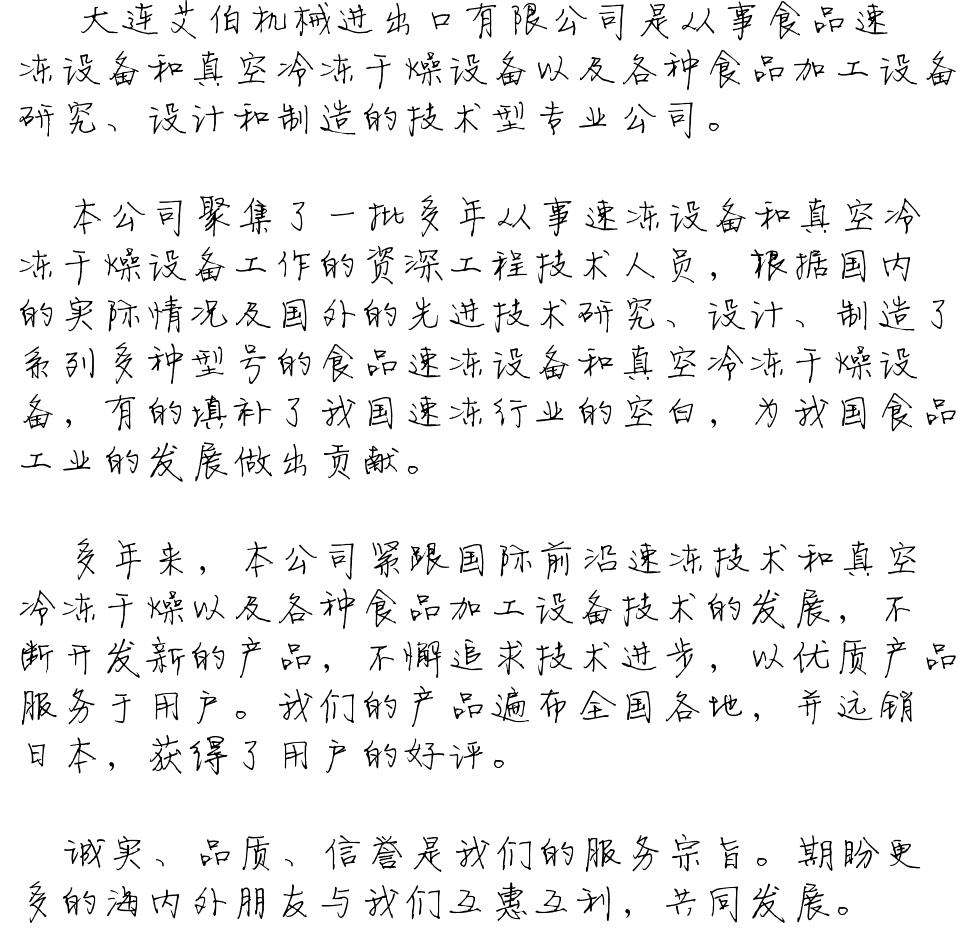 大连艾伯机械进出口有限公司是从事食品速冻设备和真空冷冻干燥设备以及各种食品加工设备研究、设计和制造的技术型专业公司。

本公司聚集了一批多年从事速冻设备和真空冷冻干燥设备工作的资深工程技术人员，根据国内的实际情况及国外的先进技术研究、设计、制造了系列多种型号的食品速冻设备和真空冷冻干燥设备，有的填补了我国速冻行业的空白，为我国食品工业的发展做出贡献。

多年来，本公司紧跟国际前沿速冻技术和真空冷冻干燥以及各种食品加工设备技术的发展，不断开发新的产品，不懈追求技术进步，以优质产品服务于用户。我们的产品遍布全国各地，并远销日本，获得了用户的好评。

诚实、品质、信誉是我们的服务宗旨。期盼更多的海内外朋友与我们互惠互利，共同发展。